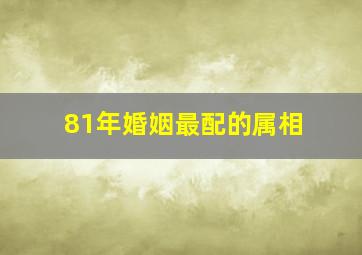 81年婚姻最配的属相